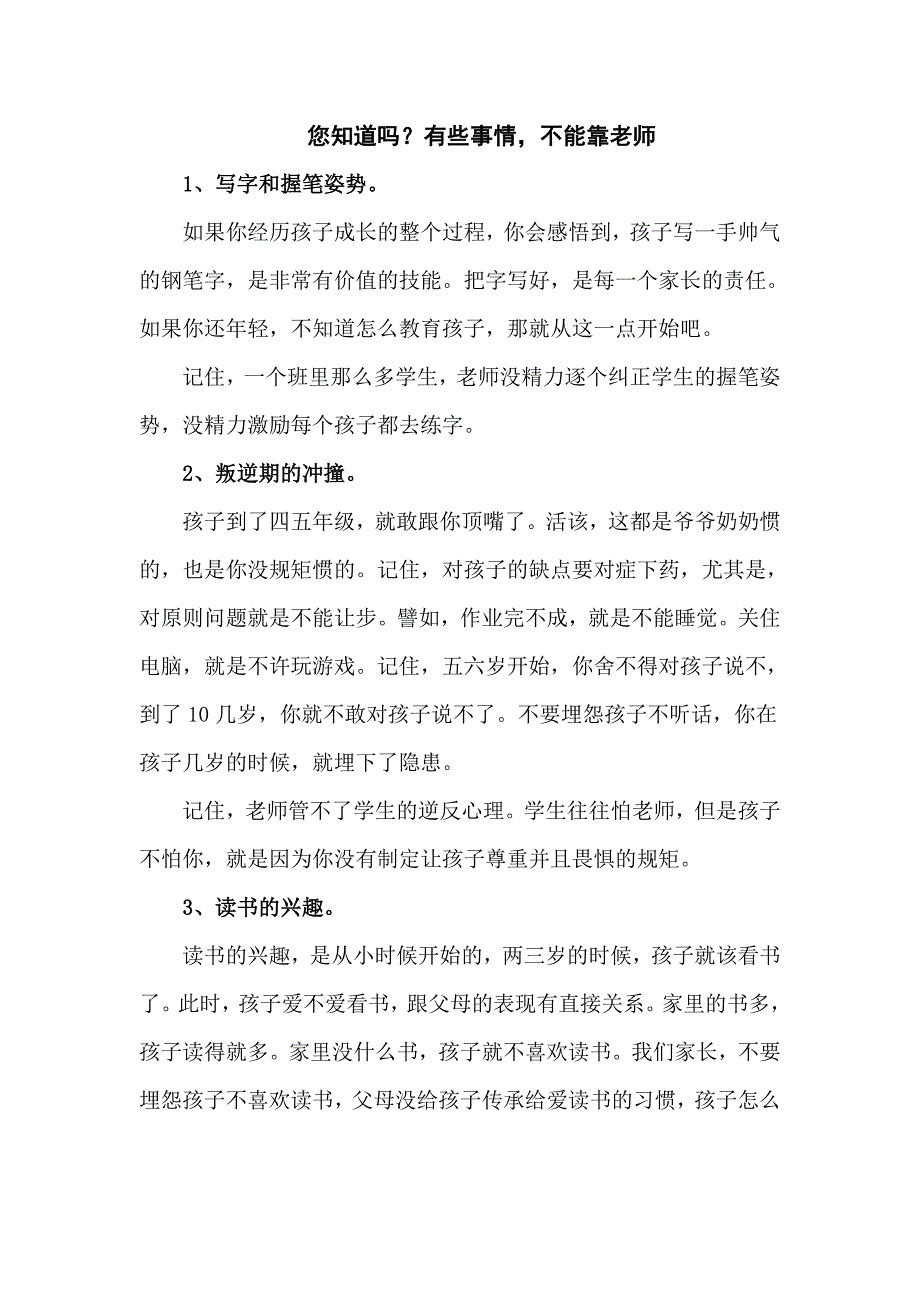 您知道吗？有些事情，不能靠老师

1、写字和握笔姿势。

如果你经历孩子成长的整个过程，你会感悟到，孩子写一手帅气的钢笔字，是非常有价值的技能。把字写好，是每一个家长的责任。如果你还年轻，不知道怎么教育孩子，那就从这一点开始吧。

记住，一个班里那么多学生，老师没精力逐个纠正学生的握笔姿势，没精力激励每个孩子都去练字。

2、叛逆期的冲撞。

孩子到了四五年级，就敢跟你顶嘴了。活该，这都是爷爷奶奶惯的，也是你没规矩惯的。记住，对孩子的缺点要对症下药，尤其是，对原则问题就是不能让步。譬如，作业完不成，就是不能睡觉。关住电脑，就是不许玩游戏。记住，五六岁开始，你舍不得对孩子说不，到了 10 几岁，你就不敢对孩子说不了。不要埋怨孩子不听话，你在孩子几岁的时候，就埋下了隐患。

记住，老师管不了学生的逆反心理。学生往往怕老师，但是孩子不怕你，就是因为你没有制定让孩子尊重并且畏惧的规矩。

3、读书的兴趣。

读书的兴趣，是从小时候开始的，两三岁的时候，孩子就该看书了。此时，孩子爱不爱看书，跟父母的表现有直接关系。家里的书多，孩子读得就多。家里没什么书，孩子就不喜欢读书。我们家长，不要埋怨孩子不喜欢读书，父母没给孩子传承给爱读书的习惯，孩子怎么